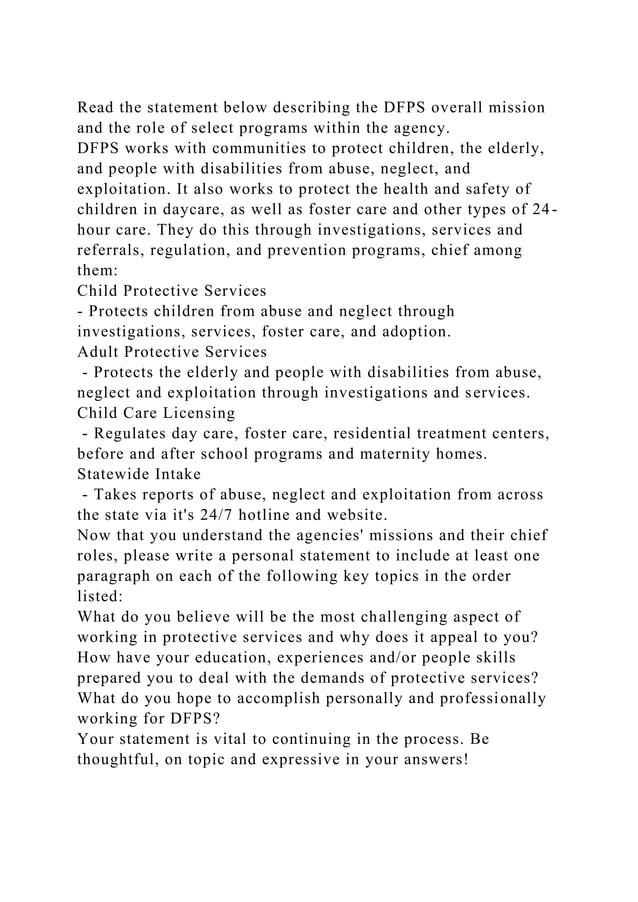 Read the statement below describing the DFPS overall mission and the role of select programs within the agency.
DFPS works with communities to protect children, the elderly, and people with disabilities from abuse, neglect, and exploitation. It also works to protect the health and safety of children in daycare, as well as foster care and other types of 24-hour care. They do this through investigations, services and referrals, regulation, and prevention programs, chief among them:
Child Protective Services
- Protects children from abuse and neglect through investigations, services, foster care, and adoption.
Adult Protective Services
- Protects the elderly and people with disabilities from abuse, neglect and exploitation through investigations and services.
Child Care Licensing
- Regulates day care, foster care, residential treatment centers, before and after school programs and maternity homes.
Statewide Intake
- Takes reports of abuse, neglect and exploitation from across the state via it's 24/7 hotline and website.
Now that you understand the agencies' missions and their chief roles, please write a personal statement to include at least one paragraph on each of the following key topics in the order listed:
What do you believe will be the most challenging aspect of working in protective services and why does it appeal to you?
How have your education, experiences and/or people skills prepared you to deal with the demands of protective services?
What do you hope to accomplish personally and professionally working for DFPS?
Your statement is vital to continuing in the process. Be thoughtful, on topic and expressive in your answers!